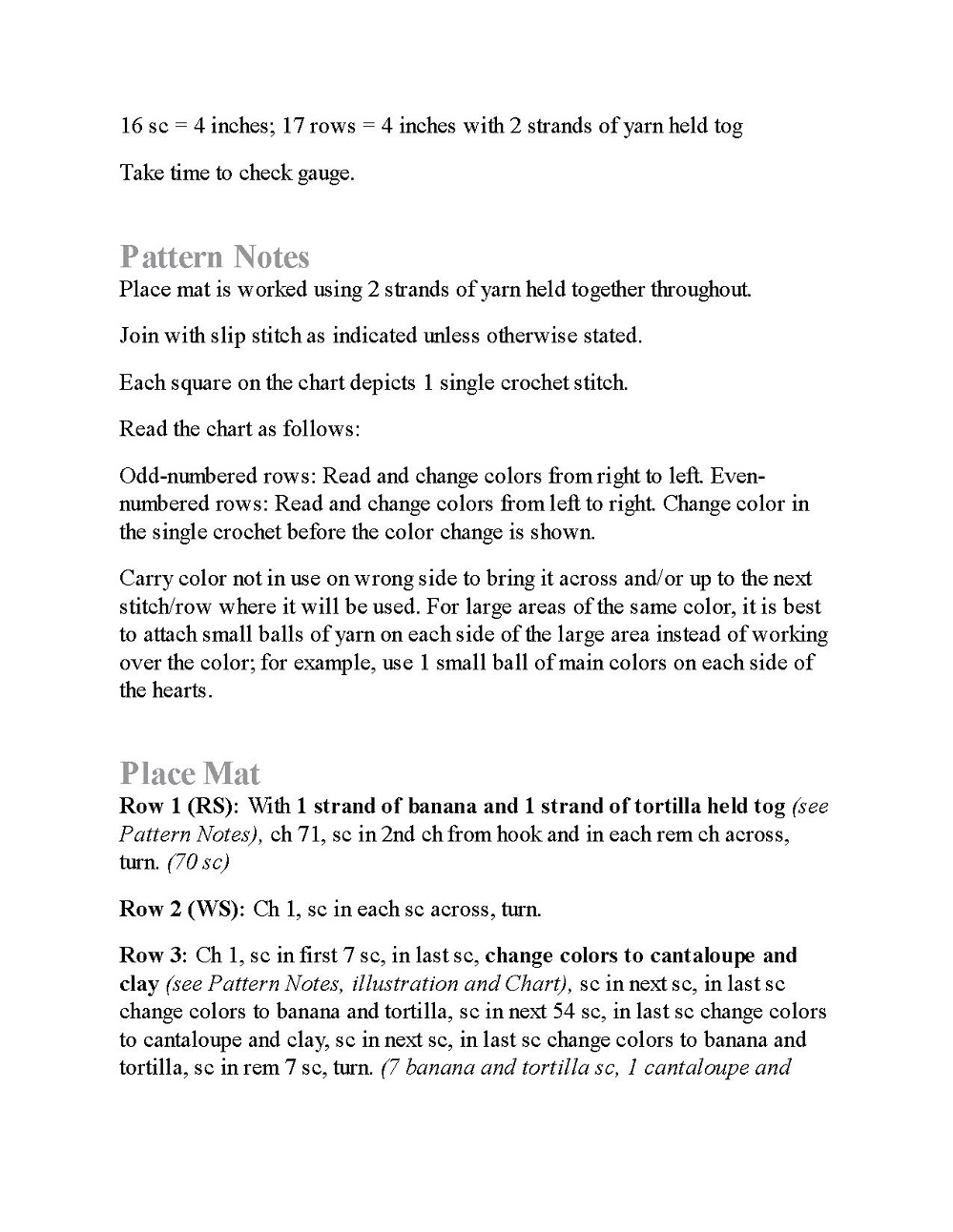 16 sc = 4 inches; 17 rows = 4 inches with 2 strands of yarn held tog

Take time to check gauge.

Pattern Notes

Place mat is worked using 2 strands of yarn held together throughout.

Join with slip stitch as indicated unless otherwise stated.

Each square on the chart depicts 1 single crochet stitch.

Read the chart as follows:

Odd-numbered rows: Read and change colors from right to left. Even-numbered rows: Read and change colors from left to right. Change color in the single crochet before the color change is shown.

Carry color not in use on wrong side to bring it across and/or up to the next stitch/row where it will be used. For large areas of the same color, it is best to attach small balls of yarn on each side of the large area instead of working over the color; for example, use 1 small ball of main colors on each side of the hearts.

Place Mat

Row 1 (RS): With 1 strand of banana and 1 strand of tortilla held tog (see Pattern Notes), ch 71, sc in 2nd ch from hook and in each rem ch across, turn. (70 sc)

Row 2 (WS): Ch 1, sc in each sc across, turn.

Row 3: Ch 1, sc in first 7 sc, in last sc, change colors to cantaloupe and clay (see Pattern Notes, illustration and Chart), sc in next sc, in last sc change colors to banana and tortilla, sc in next 54 sc, in last sc change colors to cantaloupe and clay, sc in next sc, in last sc change colors to banana and tortilla, sc in rem 7 sc, turn. (7 banana and tortilla sc, 1 cantaloupe and